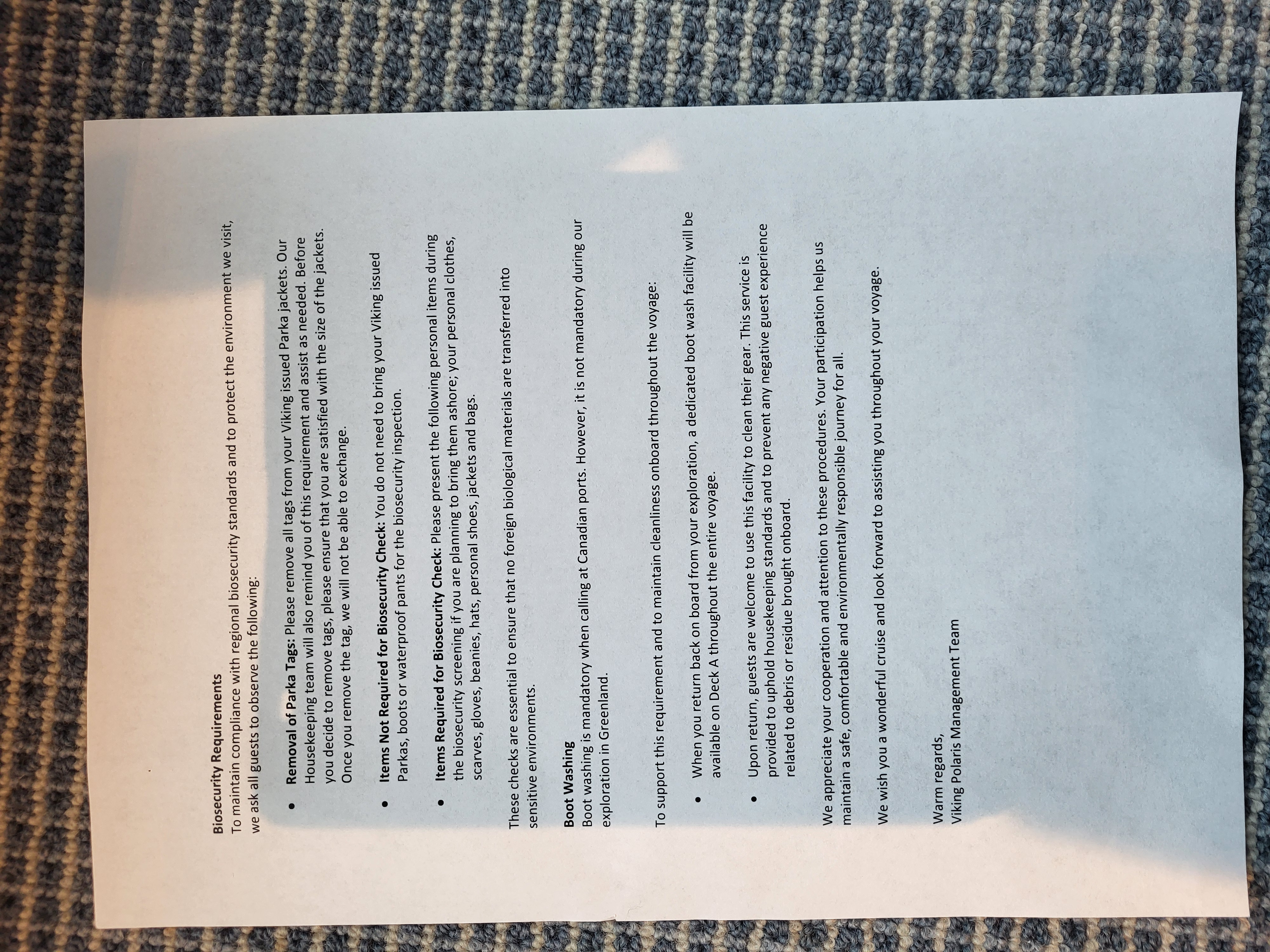 Biosecurity Requirements
To maintain compliance with regional biosecurity standards and to protect the environment we visit, we ask all guests to observe the following:

• Removal of Parka Tags: Please remove all tags from your Viking issued Parka jackets. Our Housekeeping team will also remind you of this requirement and assist as needed. Before you decide to remove tags, please ensure that you are satisfied with the size of the jackets. Once you remove the tag, we will not be able to exchange.

• Items Not Required for Biosecurity Check: You do not need to bring your Viking issued Parkas, boots or waterproof pants for the biosecurity inspection.

• Items Required for Biosecurity Check: Please present the following personal items during the biosecurity screening if you are planning to bring them ashore; your personal clothes, scarves, gloves, beanies, hats, personal shoes, jackets and bags.

These checks are essential to ensure that no foreign biological materials are transferred into sensitive environments.

Boot Washing
Boot washing is mandatory when calling at Canadian ports. However, it is not mandatory during our exploration in Greenland.

To support this requirement and to maintain cleanliness onboard throughout the voyage:

• When you return back on board from your exploration, a dedicated boot wash facility will be available on Deck A throughout the entire voyage.

• Upon return, guests are welcome to use this facility to clean their gear. This service is provided to uphold housekeeping standards and to prevent any negative guest experience related to debris or residue brought onboard.

We appreciate your cooperation and attention to these procedures. Your participation helps us maintain a safe, comfortable and environmentally responsible journey for all.

We wish you a wonderful cruise and look forward to assisting you throughout your voyage.

Warm regards,
Viking Polaris Management Team